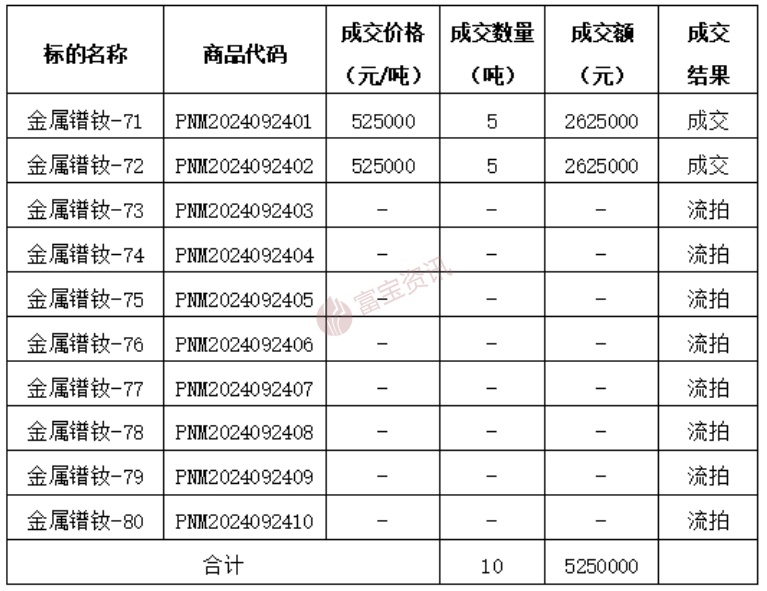 | 标的名称 | 商品代码 | 成交价格（元/吨） | 成交数量（吨） | 成交额（元） | 成交结果 |
|---|---|---|---|---|---|
| 金属镨钕-71 | PNM2024092401 | 525000 | 5 | 2625000 | 成交 |
| 金属镨钕-72 | PNM2024092402 | 525000 | 5 | 2625000 | 成交 |
| 金属镨钕-73 | PNM2024092403 | - | - | - | 流拍 |
| 金属镨钕-74 | PNM2024092404 | - | - | - | 流拍 |
| 金属镨钕-75 | PNM2024092405 | - | - | - | 流拍 |
| 金属镨钕-76 | PNM2024092406 | - | - | - | 流拍 |
| 金属镨钕-77 | PNM2024092407 | - | - | - | 流拍 |
| 金属镨钕-78 | PNM2024092408 | - | - | - | 流拍 |
| 金属镨钕-79 | PNM2024092409 | - | - | - | 流拍 |
| 金属镨钕-80 | PNM2024092410 | - | - | - | 流拍 |
| 合计 | | | 10 | 5250000 | |

富宝资讯